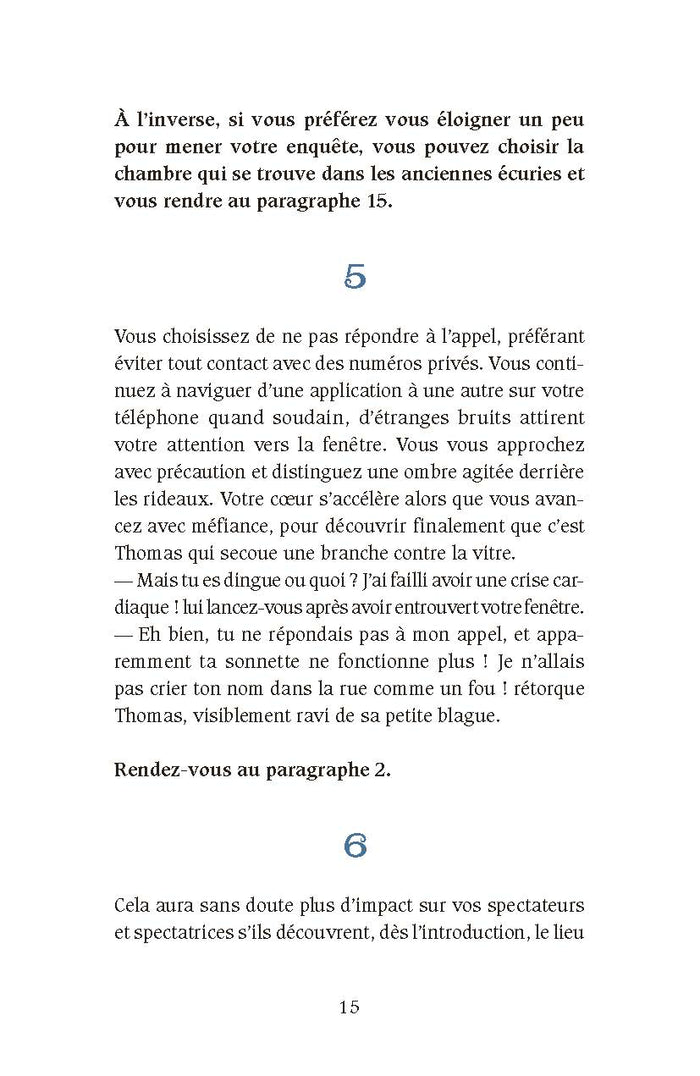 À l'inverse, si vous préférez vous éloigner un peu pour mener votre enquête, vous pouvez choisir la chambre qui se trouve dans les anciennes écuries et vous rendre au paragraphe 15.

5

Vous choisissez de ne pas répondre à l'appel, préférant éviter tout contact avec des numéros privés. Vous continuez à naviguer d'une application à une autre sur votre téléphone quand soudain, d'étranges bruits attirent votre attention vers la fenêtre. Vous vous approchez avec précaution et distinguez une ombre agitée derrière les rideaux. Votre cœur s'accélère alors que vous avancez avec méfiance, pour découvrir finalement que c'est Thomas qui secoue une branche contre la vitre.
— Mais tu es dingue ou quoi ? J'ai failli avoir une crise cardiaque ! lui lancez-vous après avoir entrouvert votre fenêtre.
— Eh bien, tu ne répondais pas à mon appel, et apparemment ta sonnette ne fonctionne plus ! Je n'allais pas crier ton nom dans la rue comme un fou ! rétorque Thomas, visiblement ravi de sa petite blague.

Rendez-vous au paragraphe 2.

6

Cela aura sans doute plus d'impact sur vos spectateurs et spectatrices s'ils découvrent, dès l'introduction, le lieu

15